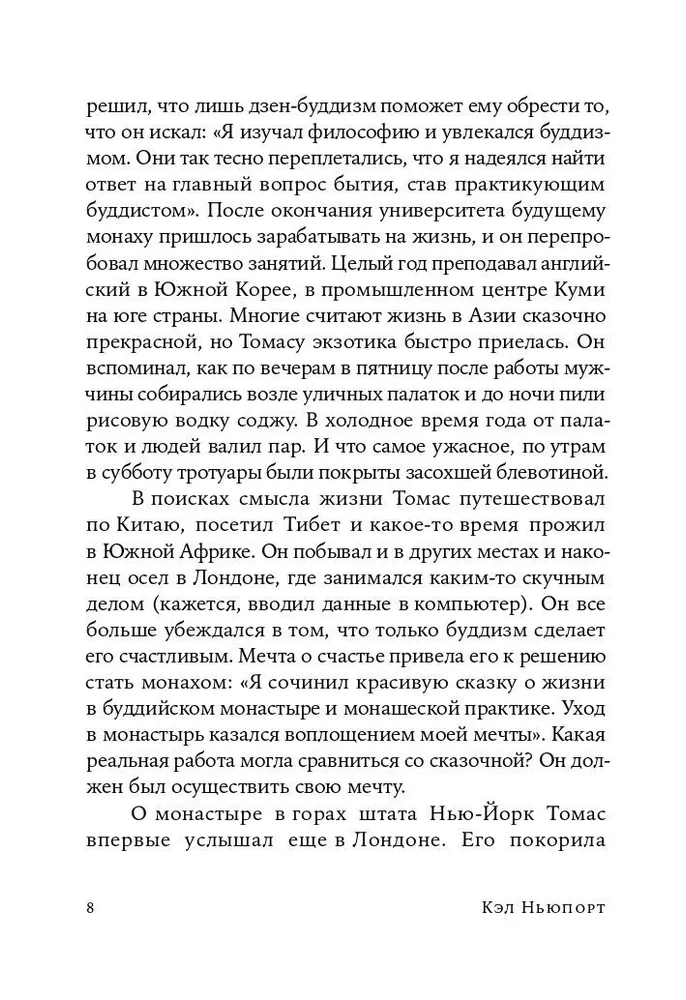 решил, что лишь дзен-буддизм поможет ему обрести то, что он искал: «Я изучал философию и увлекался буддизмом. Они так тесно переплетались, что я надеялся найти ответ на главный вопрос бытия, став практикующим буддистом». После окончания университета будущему монаху пришлось зарабатывать на жизнь, и он перепробовал множество занятий. Целый год преподавал английский в Южной Корее, в промышленном центре Куми на юге страны. Многие считают жизнь в Азии сказочно прекрасной, но Томасу экзотика быстро приелась. Он вспоминал, как по вечерам в пятницу после работы мужчины собирались возле уличных палаток и до ночи пили рисовую водку соджу. В холодное время года от палаток и людей валил пар. И что самое ужасное, по утрам в субботу тротуары были покрыты засохшей блевотиной.

В поисках смысла жизни Томас путешествовал по Китаю, посетил Тибет и какое-то время прожил в Южной Африке. Он побывал и в других местах и наконец осел в Лондоне, где занимался каким-то скучным делом (кажется, вводил данные в компьютер). Он все больше убеждался в том, что только буддизм сделает его счастливым. Мечта о счастье привела его к решению стать монахом: «Я сочинил красивую сказку о жизни в буддийском монастыре и монашеской практике. Уход в монастырь казался воплощением моей мечты». Какая реальная работа могла сравниться со сказочной? Он должен был осуществить свою мечту.

О монастыре в горах штата Нью-Йорк Томас впервые услышал еще в Лондоне. Его покорила

8 Кэл Ньюпорт